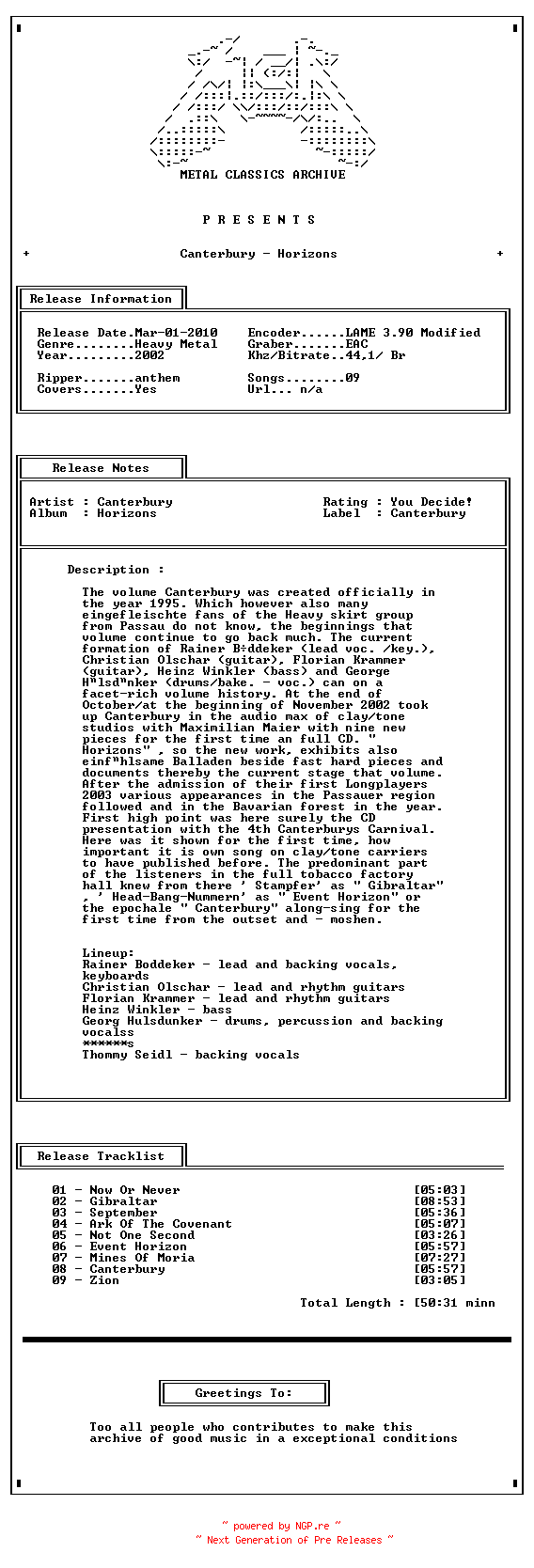 METAL CLASSICS ARCHIVE

P R E S E N T S

+ Canterbury - Horizons +

Release Information

Release Date.Mar-01-2010
Genre........Heavy Metal
Year.........2002

Ripper.......anthem
Covers.......Yes

Encoder......LAME 3.90 Modified
Graber.......EAC
Khz/Bitrate..44,1/ Br

Songs........09
Url... n/a

Release Notes

Artist : Canterbury
Album : Horizons

Rating : You Decide!
Label : Canterbury

Description :

The volume Canterbury was created officially in the year 1995. Which however also many eingefleischte fans of the Heavy skirt group from Passau do not know, the beginnings that volume continue to go back much. The current formation of Rainer B÷ddeker (lead voc. /key.), Christian Olschar (guitar), Florian Krammer (guitar), Heinz Winkler (bass) and George H"lsd"nker (drums/bake. - voc.) can on a facet-rich volume history. At the end of October/at the beginning of November 2002 took up Canterbury in the audio max of clay/tone studios with Maximilian Maier with nine new pieces for the first time an full CD. " Horizons" , so the new work, exhibits also einf"hlsame Balladen beside fast hard pieces and documents thereby the current stage that volume. After the admission of their first Longplayers 2003 various appearances in the Passauer region followed and in the Bavarian forest in the year. First high point was here surely the CD presentation with the 4th Canterburys Carnival. Here was it shown for the first time, how important it is own song on clay/tone carriers to have published before. The predominant part of the listeners in the full tobacco factory hall knew from there ' Stampfer' as " Gibraltar" , ' Head-Bang-Nummern' as " Event Horizon" or the epochale " Canterbury" along-sing for the first time from the outset and - moshen.

Lineup:
Rainer Boddeker - lead and backing vocals, keyboards
Christian Olschar - lead and rhythm guitars
Florian Krammer - lead and rhythm guitars
Heinz Winkler - bass
Georg Hulsdunker - drums, percussion and backing vocalss
******s
Thommy Seidl - backing vocals

Release Tracklist

01 - Now Or Never [05:03]
02 - Gibraltar [08:53]
03 - September [05:36]
04 - Ark Of The Covenant [05:07]
05 - Not One Second [03:26]
06 - Event Horizon [05:57]
07 - Mines Of Moria [07:27]
08 - Canterbury [05:57]
09 - Zion [03:05]

Total Length : [50:31 minn

Greetings To:

Too all people who contributes to make this archive of good music in a exceptional conditions

~ powered by NGP.re ~
~ Next Generation of Pre Releases ~